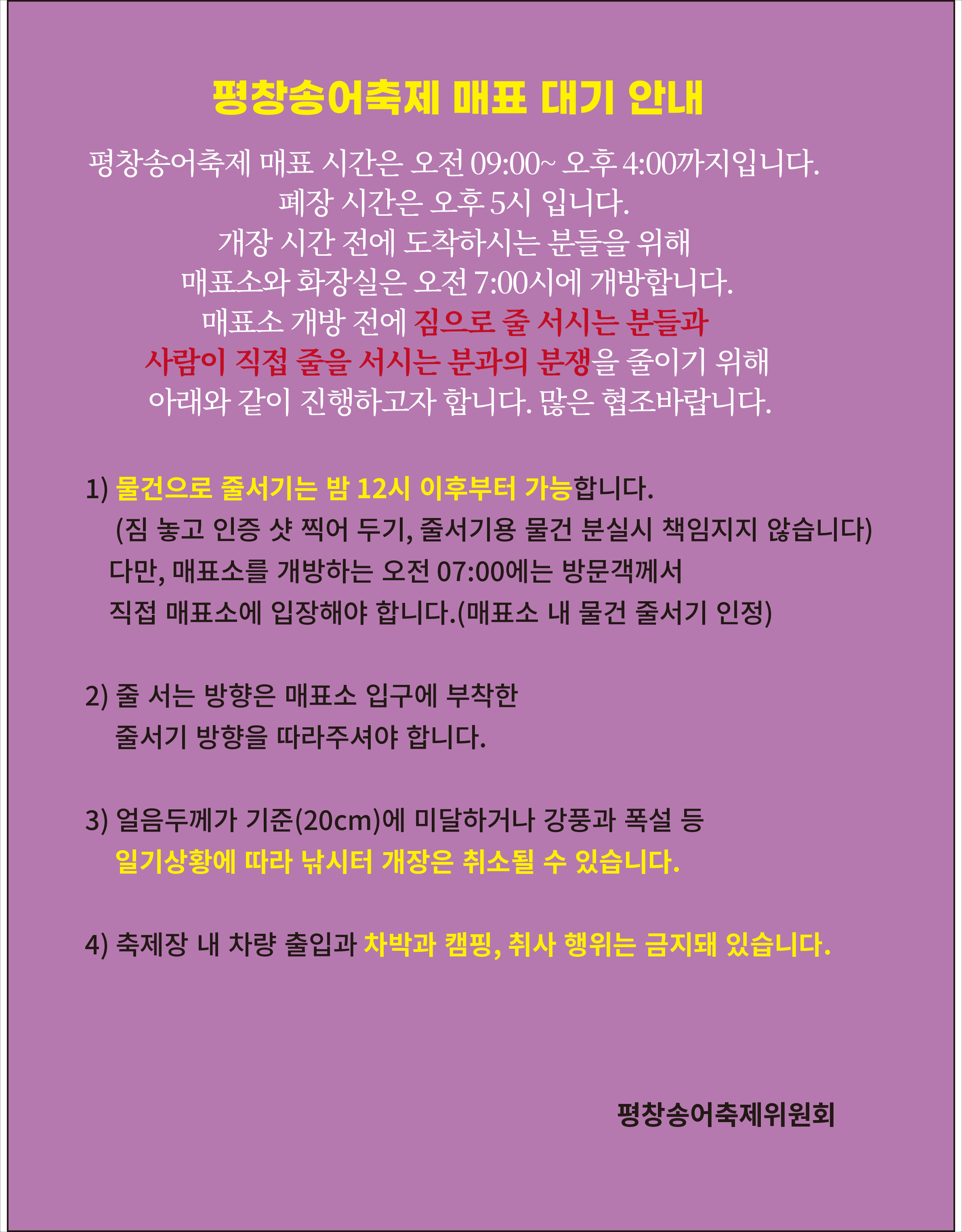 평창송어축제 매표 대기 안내

평창송어축제 매표 시간은 오전 09:00~ 오후 4:00까지입니다.
폐장 시간은 오후 5시 입니다.
개장 시간 전에 도착하시는 분들을 위해
매표소와 화장실은 오전 7:00시에 개방합니다.
매표소 개방 전에 짐으로 줄 서시는 분들과
사람이 직접 줄을 서시는 분과의 분쟁을 줄이기 위해
아래와 같이 진행하고자 합니다. 많은 협조바랍니다.

1) 물건으로 줄서기는 밤 12시 이후부터 가능합니다.
(짐 놓고 인증 샷 찍어 두기, 줄서기용 물건 분실시 책임지지 않습니다)
다만, 매표소를 개방하는 오전 07:00에는 방문객께서
직접 매표소에 입장해야 합니다.(매표소 내 물건 줄서기 인정)

2) 줄 서는 방향은 매표소 입구에 부착한
줄서기 방향을 따라주셔야 합니다.

3) 얼음두께가 기준(20cm)에 미달하거나 강풍과 폭설 등
일기상황에 따라 낚시터 개장은 취소될 수 있습니다.

4) 축제장 내 차량 출입과 차박과 캠핑, 취사 행위는 금지돼 있습니다.

평창송어축제위원회